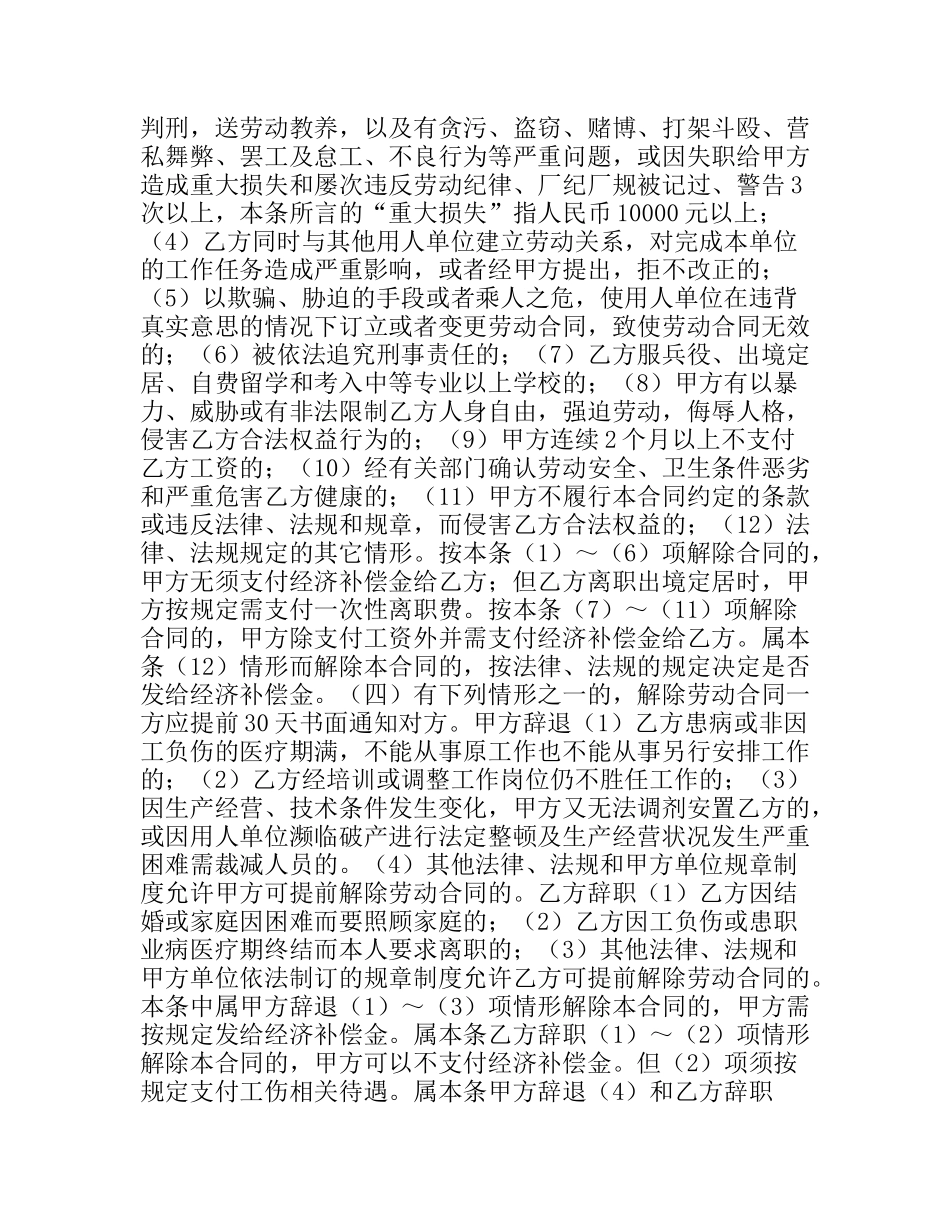 判刑，送劳动教养，以及有贪污、盗窃、赌博、打架斗殴、营私舞弊、罢工及怠工、不良行为等严重问题，或因失职给甲方造成重大损失和屡次违反劳动纪律、厂纪厂规被记过、警告3次以上，本条所言的“重大损失”指人民币10000元以上；（4）乙方同时与其他用人单位建立劳动关系，对完成本单位的工作任务造成严重影响，或者经甲方提出，拒不改正的；（5）以欺骗、胁迫的手段或者乘人之危，使用人单位在违背真实意思的情况下订立或者变更劳动合同，致使劳动合同无效的；（6）被依法追究刑事责任的；（7）乙方服兵役、出境定居、自费留学和考入中等专业以上学校的；（8）甲方有以暴力、威胁或有非法限制乙方人身自由，强迫劳动，侮辱人格，侵害乙方合法权益行为的；（9）甲方连续2个月以上不支付乙方工资的；（10）经有关部门确认劳动安全、卫生条件恶劣和严重危害乙方健康的；（11）甲方不履行本合同约定的条款或违反法律、法规和规章，而侵害乙方合法权益的；（12）法律、法规规定的其它情形。按本条（1）～（6）项解除合同的，甲方无须支付经济补偿金给乙方；但乙方离职出境定居时，甲方按规定需支付一次性离职费。按本条（7）～（11）项解除合同的，甲方除支付工资外并需支付经济补偿金给乙方。属本条（12）情形而解除本合同的，按法律、法规的规定决定是否发给经济补偿金。（四）有下列情形之一的，解除劳动合同一方应提前30天书面通知对方。甲方辞退（1）乙方患病或非因工负伤的医疗期满，不能从事原工作也不能从事另行安排工作的；（2）乙方经培训或调整工作岗位仍不胜任工作的；（3）因生产经营、技术条件发生变化，甲方又无法调剂安置乙方的，或因用人单位濒临破产进行法定整顿及生产经营状况发生严重困难需裁减人员的。（4）其他法律、法规和甲方单位规章制度允许甲方可提前解除劳动合同的。乙方辞职（1）乙方因结婚或家庭因困难而要照顾家庭的；（2）乙方因工负伤或患职业病医疗期终结而本人要求离职的；（3）其他法律、法规和甲方单位依法制订的规章制度允许乙方可提前解除劳动合同的。本条中属甲方辞退（1）～（3）项情形解除本合同的，甲方需按规定发给经济补偿金。属本条乙方辞职（1）～（2）项情形解除本合同的，甲方可以不支付经济补偿金。但（2）项须按规定支付工伤相关待遇。属本条甲方辞退（4）和乙方辞职